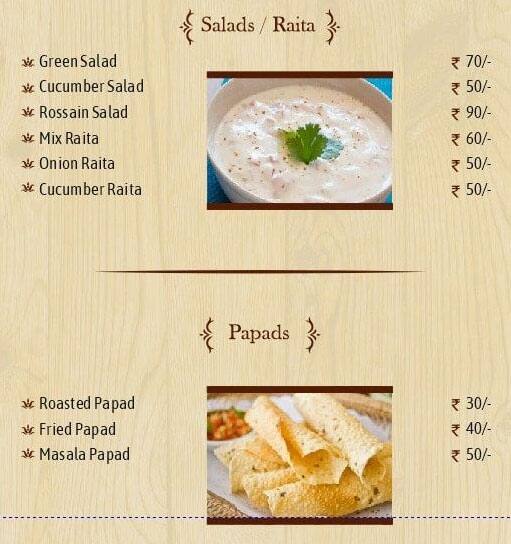 Salads / Raita

Green Salad ₹ 70/-
Cucumber Salad ₹ 50/-
Rossain Salad ₹ 90/-
Mix Raita ₹ 60/-
Onion Raita ₹ 50/-
Cucumber Raita ₹ 50/-

Papads

Roasted Papad ₹ 30/-
Fried Papad ₹ 40/-
Masala Papad ₹ 50/-